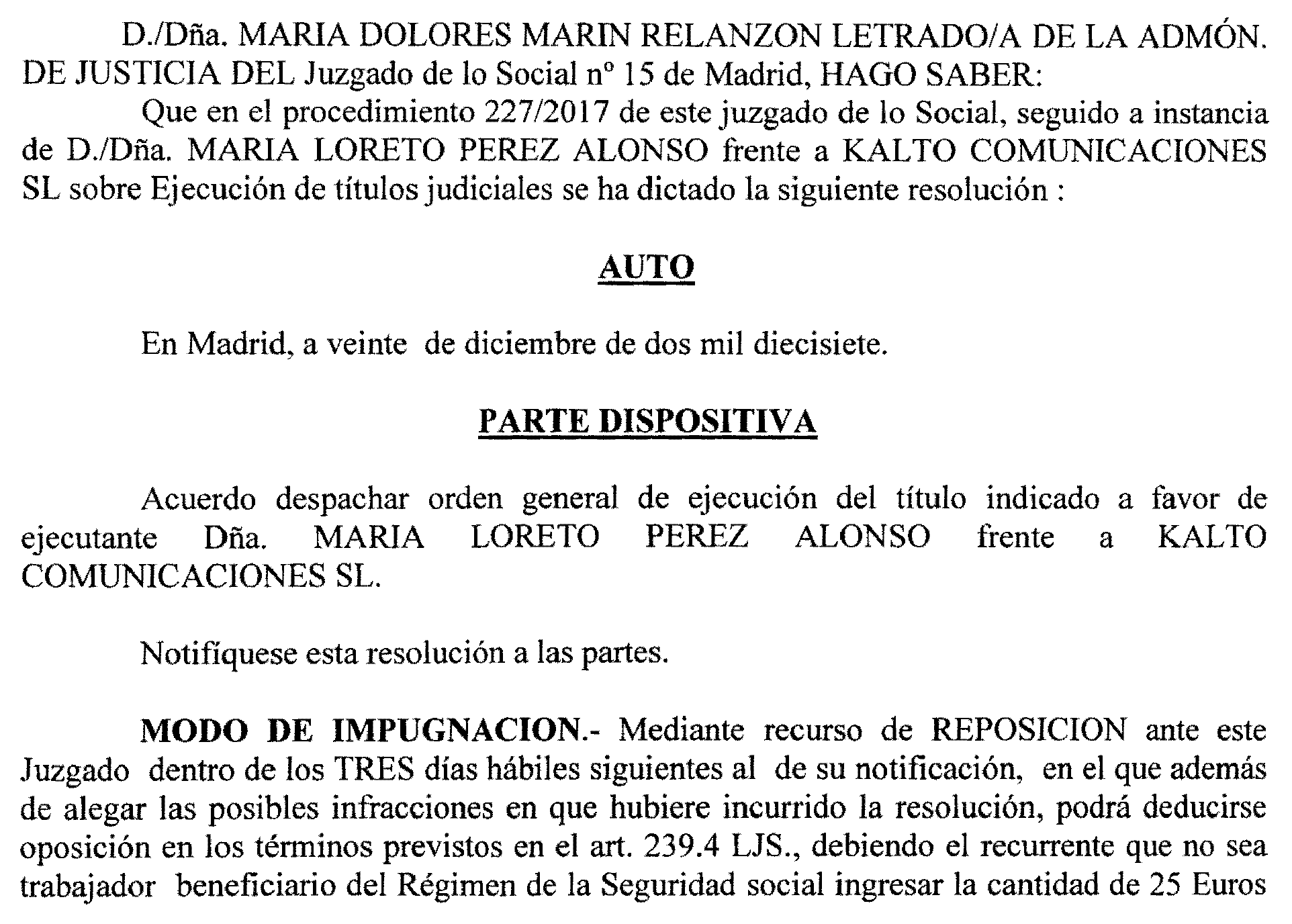 D./Dña. MARIA DOLORES MARIN RELANZON LETRADO/A DE LA ADMÓN. DE JUSTICIA DEL Juzgado de lo Social nº 15 de Madrid, HAGO SABER:

Que en el procedimiento 227/2017 de este juzgado de lo Social, seguido a instancia de D./Dña. MARIA LORETO PEREZ ALONSO frente a KALTO COMUNICACIONES SL sobre Ejecución de títulos judiciales se ha dictado la siguiente resolución :

AUTO

En Madrid, a veinte de diciembre de dos mil diecisiete.

PARTE DISPOSITIVA

Acuerdo despachar orden general de ejecución del título indicado a favor de ejecutante Dña. MARIA LORETO PEREZ ALONSO frente a KALTO COMUNICACIONES SL.

Notifíquese esta resolución a las partes.

MODO DE IMPUGNACION.- Mediante recurso de REPOSICION ante este Juzgado dentro de los TRES días hábiles siguientes al de su notificación, en el que además de alegar las posibles infracciones en que hubiere incurrido la resolución, podrá deducirse oposición en los términos previstos en el art. 239.4 LJS., debiendo el recurrente que no sea trabajador beneficiario del Régimen de la Seguridad social ingresar la cantidad de 25 Euros